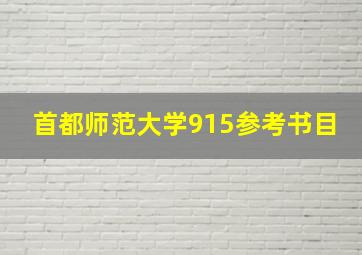 首都师范大学915参考书目